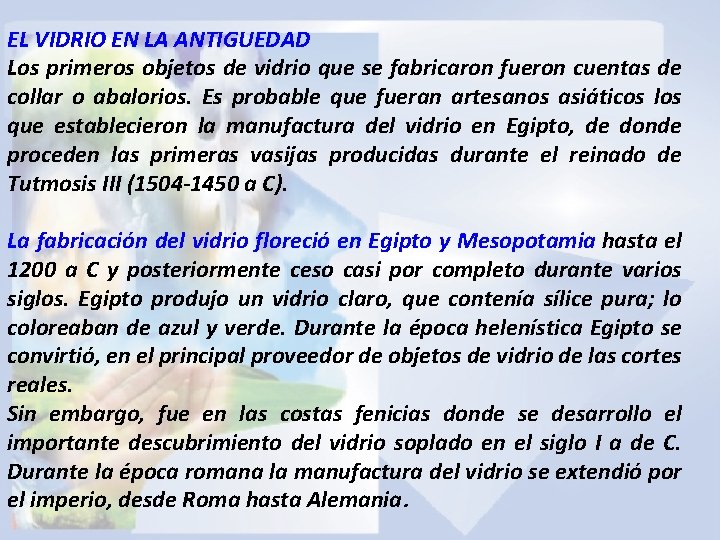 EL VIDRIO EN LA ANTIGUEDAD
Los primeros objetos de vidrio que se fabricaron fueron cuentas de collar o abalorios. Es probable que fueran artesanos asiáticos los que establecieron la manufactura del vidrio en Egipto, de donde proceden las primeras vasijas producidas durante el reinado de Tutmosis III (1504-1450 a C).

La fabricación del vidrio floreció en Egipto y Mesopotamia hasta el 1200 a C y posteriormente ceso casi por completo durante varios siglos. Egipto produjo un vidrio claro, que contenía sílice pura; lo coloreaban de azul y verde. Durante la época helenística Egipto se convirtió, en el principal proveedor de objetos de vidrio de las cortes reales.
Sin embargo, fue en las costas fenicias donde se desarrollo el importante descubrimiento del vidrio soplado en el siglo I a de C. Durante la época romana la manufactura del vidrio se extendió por el imperio, desde Roma hasta Alemania.